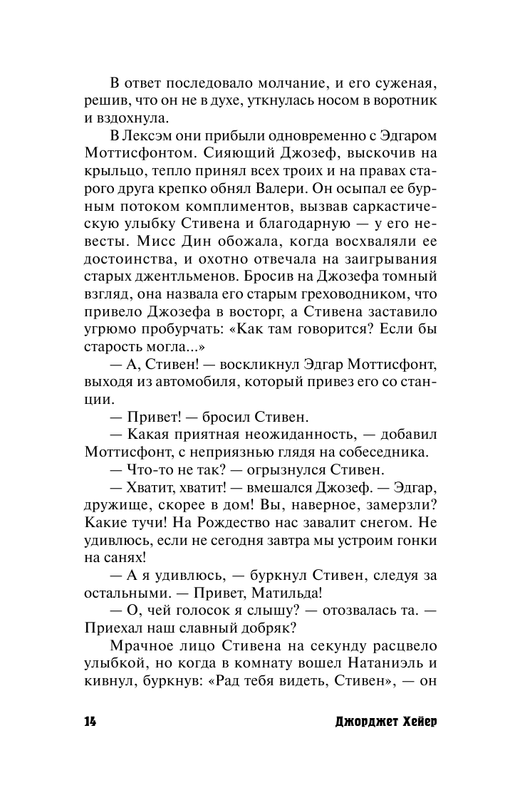 В ответ последовало молчание, и его суженая, решив, что он не в духе, уткнулась носом в воротник и вздохнула.

В Лексэм они прибыли одновременно с Эдгаром Моттисфонтом. Сияющий Джозеф, выскочив на крыльцо, тепло принял всех троих и на правах старого друга крепко обнял Валери. Он осыпал ее бурным потоком комплиментов, вызвав саркастическую улыбку Стивена и благодарную — у его невесты. Мисс Дин обожала, когда восхваляли ее достоинства, и охотно отвечала на заигрывания старых джентльменов. Бросив на Джозефа томный взгляд, она назвала его старым греховодником, что привело Джозефа в восторг, а Стивена заставило угрюмо пробурчать: «Как там говорится? Если бы старость могла...»

— А, Стивен! — воскликнул Эдгар Моттисфонт, выходя из автомобиля, который привез его со станции.

— Привет! — бросил Стивен.

— Какая приятная неожиданность, — добавил Моттисфонт, с неприязнью глядя на собеседника.

— Что-то не так? — огрызнулся Стивен.

— Хватит, хватит! — вмешался Джозеф. — Эдгар, дружище, скорее в дом! Вы, наверное, замерзли? Какие тучи! На Рождество нас завалит снегом. Не удивлюсь, если не сегодня завтра мы устроим гонки на санях!

— А я удивлюсь, — буркнул Стивен, следуя за остальными. — Привет, Матильда!

— О, чей голосок я слышу? — отозвалась та. — Приехал наш славный добряк?

Мрачное лицо Стивена на секунду расцвело улыбкой, но когда в комнату вошел Натаниэль и кивнул, буркнув: «Рад тебя видеть, Стивен», — он

14 Джорджет Хейер